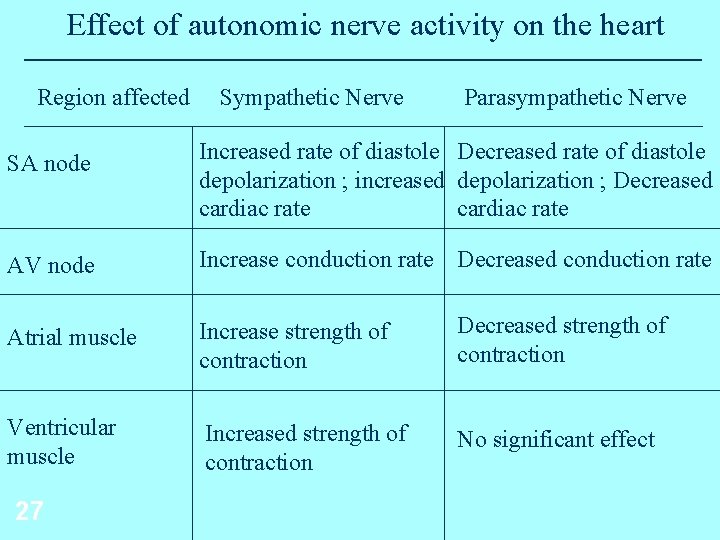 Effect of autonomic nerve activity on the heart

| Region affected | Sympathetic Nerve | Parasympathetic Nerve |
|---|---|---|
| SA node | Increased rate of diastole depolarization ; increased cardiac rate | Decreased rate of diastole depolarization ; Decreased cardiac rate |
| AV node | Increase conduction rate | Decreased conduction rate |
| Atrial muscle | Increase strength of contraction | Decreased strength of contraction |
| Ventricular muscle | Increased strength of contraction | No significant effect |

27